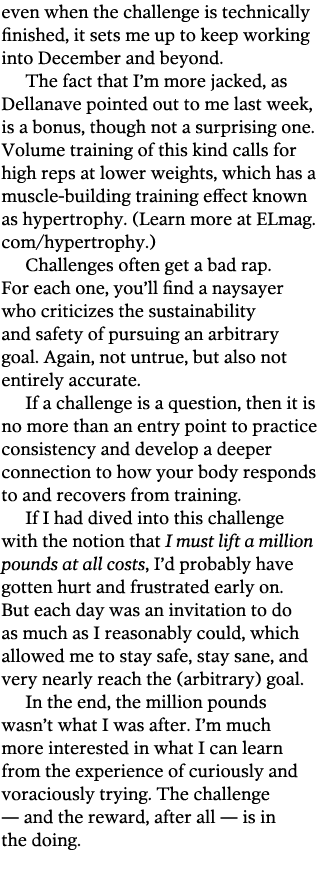 even when the challenge is technically finished, it sets me up to keep working into December and beyond.

The fact that I'm more jacked, as Dellanave pointed out to me last week, is a bonus, though not a surprising one. Volume training of this kind calls for high reps at lower weights, which has a muscle-building training effect known as hypertrophy. (Learn more at ELmag.com/hypertrophy.)

Challenges often get a bad rap. For each one, you'll find a naysayer who criticizes the sustainability and safety of pursuing an arbitrary goal. Again, not untrue, but also not entirely accurate.

If a challenge is a question, then it is no more than an entry point to practice consistency and develop a deeper connection to how your body responds to and recovers from training.

If I had dived into this challenge with the notion that I must lift a million pounds at all costs, I'd probably have gotten hurt and frustrated early on. But each day was an invitation to do as much as I reasonably could, which allowed me to stay safe, stay sane, and very nearly reach the (arbitrary) goal.

In the end, the million pounds wasn't what I was after. I'm much more interested in what I can learn from the experience of curiously and voraciously trying. The challenge — and the reward, after all — is in the doing.